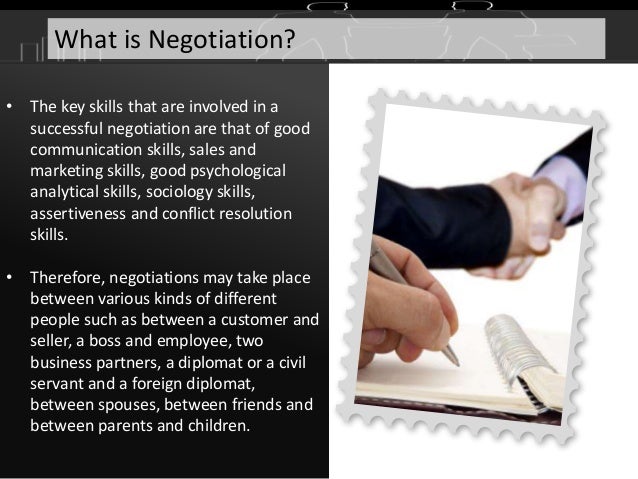 What is Negotiation?

• The key skills that are involved in a successful negotiation are that of good communication skills, sales and marketing skills, good psychological analytical skills, sociology skills, assertiveness and conflict resolution skills.

• Therefore, negotiations may take place between various kinds of different people such as between a customer and seller, a boss and employee, two business partners, a diplomat or a civil servant and a foreign diplomat, between spouses, between friends and between parents and children.